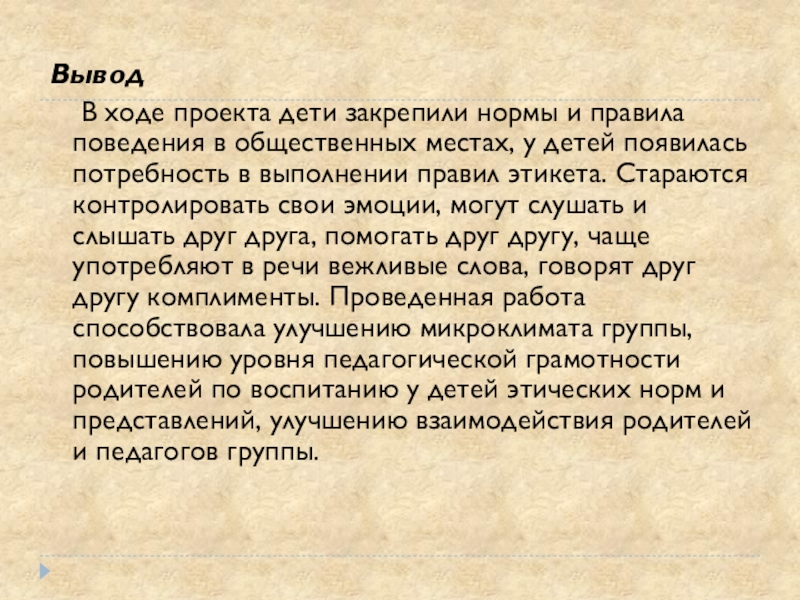 Вывод

В ходе проекта дети закрепили нормы и правила поведения в общественных местах, у детей появилась потребность в выполнении правил этикета. Стараются контролировать свои эмоции, могут слушать и слышать друг друга, помогать друг другу, чаще употребляют в речи вежливые слова, говорят друг другу комплименты. Проведенная работа способствовала улучшению микроклимата группы, повышению уровня педагогической грамотности родителей по воспитанию у детей этических норм и представлений, улучшению взаимодействия родителей и педагогов группы.